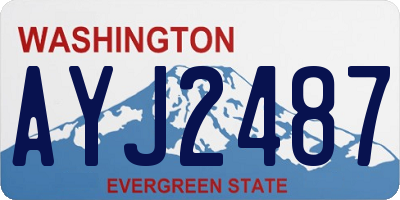 WASHINGTON
AYJ2487
EVERGREEN STATE